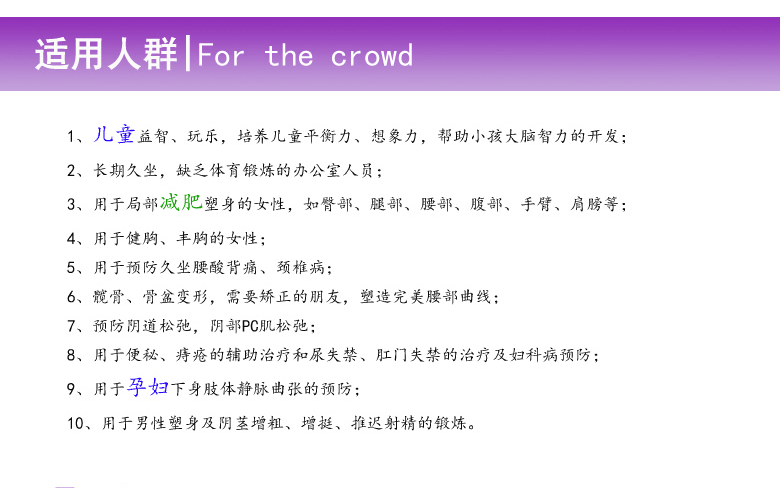 适用人群|For the crowd

1、儿童益智、玩乐，培养儿童平衡力、想象力，帮助小孩大脑智力的开发；

2、长期久坐，缺乏体育锻炼的办公室人员；

3、用于局部减肥塑身的女性，如臀部、腿部、腰部、腹部、手臂、肩膀等；

4、用于健胸、丰胸的女性；

5、用于预防久坐腰酸背痛、颈椎病；

6、髋骨、骨盆变形，需要矫正的朋友，塑造完美腰部曲线；

7、预防阴道松弛，阴部PC肌松弛；

8、用于便秘、痔疮的辅助治疗和尿失禁、肛门失禁的治疗及妇科病预防；

9、用于孕妇下身肢体静脉曲张的预防；

10、用于男性塑身及阴茎增粗、增挺、推迟射精的锻炼。